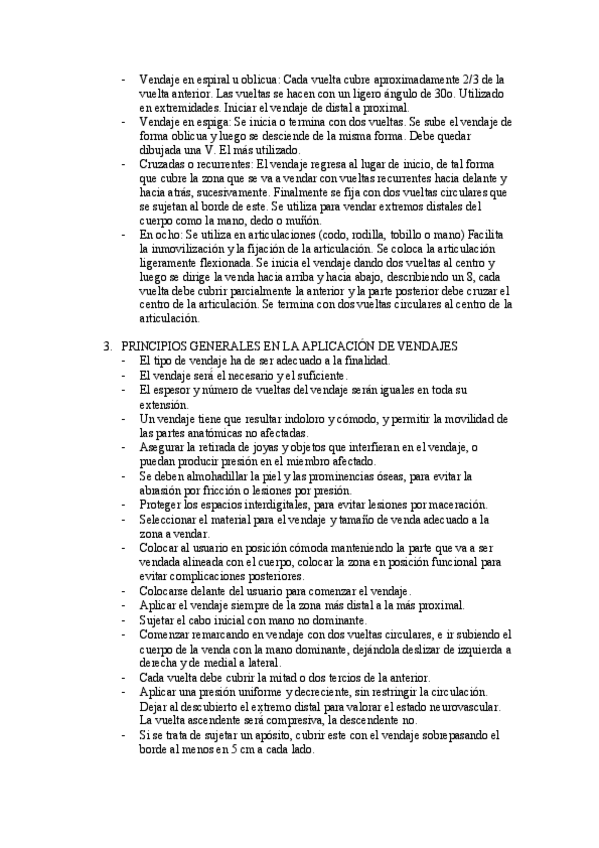 - Vendaje en espiral u oblicua: Cada vuelta cubre aproximadamente 2/3 de la vuelta anterior. Las vueltas se hacen con un ligero ángulo de 30o. Utilizado en extremidades. Iniciar el vendaje de distal a proximal.
- Vendaje en espiga: Se inicia o termina con dos vueltas. Se sube el vendaje de forma oblicua y luego se desciende de la misma forma. Debe quedar dibujada una V. El más utilizado.
- Cruzadas o recurrentes: El vendaje regresa al lugar de inicio, de tal forma que cubre la zona que se va a vendar con vueltas recurrentes hacia delante y hacia atrás, sucesivamente. Finalmente se fija con dos vueltas circulares que se sujetan al borde de este. Se utiliza para vendar extremos distales del cuerpo como la mano, dedo o muñón.
- En ocho: Se utiliza en articulaciones (codo, rodilla, tobillo o mano) Facilita la inmovilización y la fijación de la articulación. Se coloca la articulación ligeramente flexionada. Se inicia el vendaje dando dos vueltas al centro y luego se dirige la venda hacia arriba y hacia abajo, describiendo un 8, cada vuelta debe cubrir parcialmente la anterior y la parte posterior debe cruzar el centro de la articulación. Se termina con dos vueltas circulares al centro de la articulación.

3. PRINCIPIOS GENERALES EN LA APLICACIÓN DE VENDAJES
- El tipo de vendaje ha de ser adecuado a la finalidad.
- El vendaje será el necesario y el suficiente.
- El espesor y número de vueltas del vendaje serán iguales en toda su extensión.
- Un vendaje tiene que resultar indoloro y cómodo, y permitir la movilidad de las partes anatómicas no afectadas.
- Asegurar la retirada de joyas y objetos que interfieran en el vendaje, o puedan producir presión en el miembro afectado.
- Se deben almohadillar la piel y las prominencias óseas, para evitar la abrasión por fricción o lesiones por presión.
- Proteger los espacios interdigitales, para evitar lesiones por maceración.
- Seleccionar el material para el vendaje y tamaño de venda adecuado a la zona a vendar.
- Colocar al usuario en posición cómoda manteniendo la parte que va a ser vendada alineada con el cuerpo, colocar la zona en posición funcional para evitar complicaciones posteriores.
- Colocarse delante del usuario para comenzar el vendaje.
- Aplicar el vendaje siempre de la zona más distal a la más proximal.
- Sujetar el cabo inicial con mano no dominante.
- Comenzar remarcando en vendaje con dos vueltas circulares, e ir subiendo el cuerpo de la venda con la mano dominante, dejándola deslizar de izquierda a derecha y de medial a lateral.
- Cada vuelta debe cubrir la mitad o dos tercios de la anterior.
- Aplicar una presión uniforme y decreciente, sin restringir la circulación. Dejar al descubierto el extremo distal para valorar el estado neurovascular. La vuelta ascendente será compresiva, la descendente no.
- Si se trata de sujetar un apósito, cubrir este con el vendaje sobrepasando el borde al menos en 5 cm a cada lado.